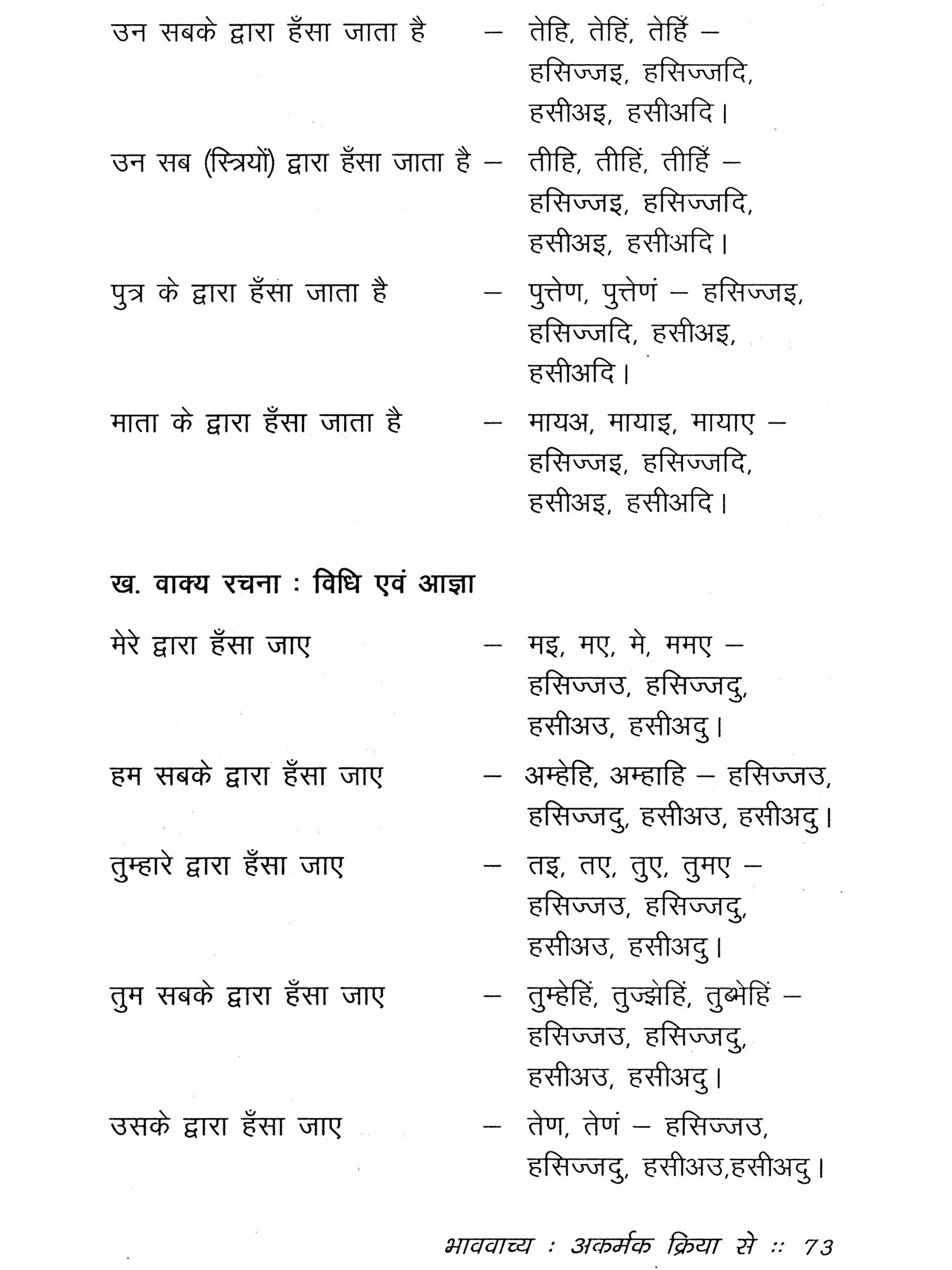 उन सबके द्वारा हँसा जाता है – तेहि, तेहिं, तेहिँ – हसिज्जइ, हसिज्जदि, हसीअइ, हसीअदि।

उन सब (स्त्रियों) द्वारा हँसा जाता है – तीहि, तीहिं, तीहिँ – हसिज्जइ, हसिज्जदि, हसीअइ, हसीअदि।

पुत्र के द्वारा हँसा जाता है – पुत्तेण, पुत्तेणं – हसिज्जइ, हसिज्जदि, हसीअइ, हसीअदि।

माता के द्वारा हँसा जाता है – मायअ, मायाइ, मायाए – हसिज्जइ, हसिज्जदि, हसीअइ, हसीअदि।

ख. वाक्य रचना : विधि एवं आज्ञा

मेरे द्वारा हँसा जाए – मइ, मए, मे, ममए – हसिज्जउ, हसिज्जदु, हसीअउ, हसीअदु।

हम सबके द्वारा हँसा जाए – अम्हेहि, अम्हाहि – हसिज्जउ, हसिज्जदु, हसीअउ, हसीअदु।

तुम्हारे द्वारा हँसा जाए – तइ, तए, तुए, तुमए – हसिज्जउ, हसिज्जदु, हसीअउ, हसीअदु।

तुम सबके द्वारा हँसा जाए – तुम्हेहिं, तुज्झेहिं, तुब्भेहिं – हसिज्जउ, हसिज्जदु, हसीअउ, हसीअदु।

उसके द्वारा हँसा जाए – तेण, तेणं – हसिज्जउ, हसिज्जदु, हसीअउ,हसीअदु।

भाववाच्य : अकर्मक क्रिया से :: 73